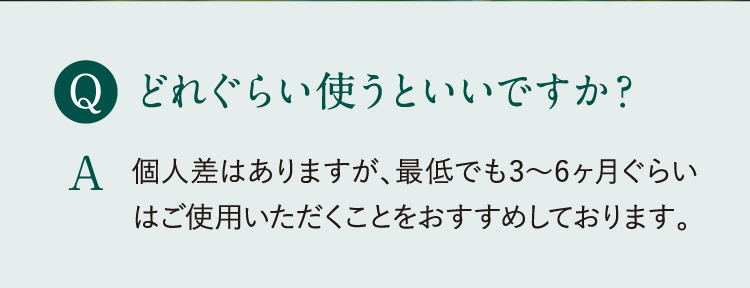 Q どれぐらい使うといいですか？

A 個人差はありますが、最低でも3〜6ヶ月ぐらいはご使用いただくことをおすすめしております。